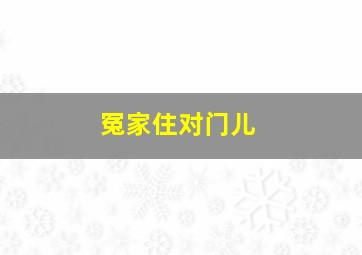 冤家住对门儿